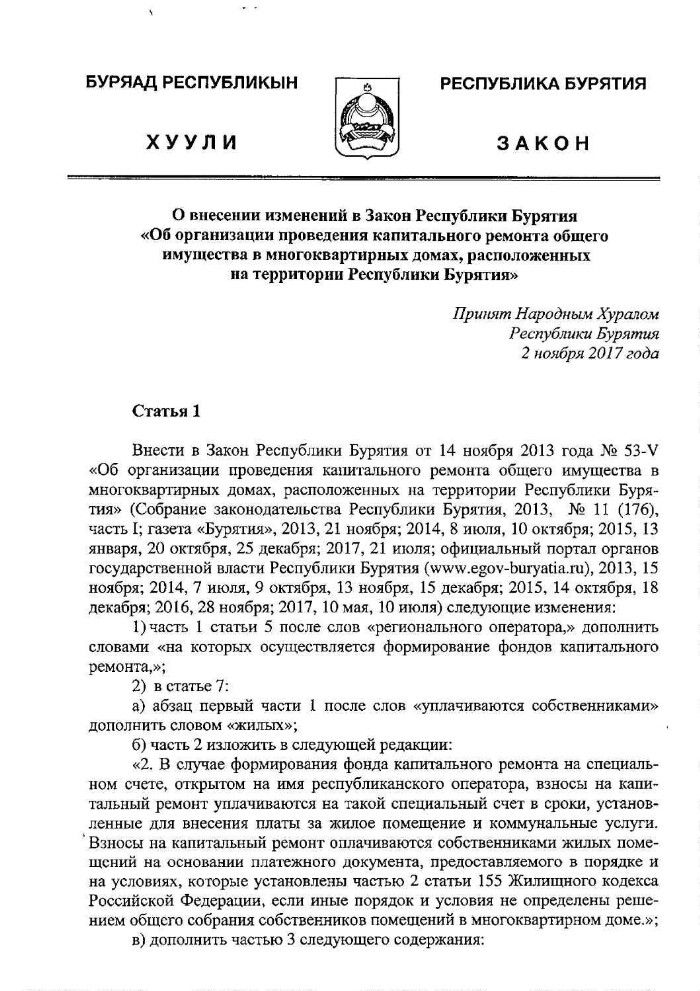 БУРЯАД РЕСПУБЛИКЫН

ХУУЛИ

РЕСПУБЛИКА БУРЯТИЯ

ЗАКОН

О внесении изменений в Закон Республики Бурятия «Об организации проведения капитального ремонта общего имущества в многоквартирных домах, расположенных на территории Республики Бурятия»

Принят Народным Хуралом
Республики Бурятия
2 ноября 2017 года

Статья 1

Внести в Закон Республики Бурятия от 14 ноября 2013 года № 53-V «Об организации проведения капитального ремонта общего имущества в многоквартирных домах, расположенных на территории Республики Бурятия» (Собрание законодательства Республики Бурятия, 2013, № 11 (176), часть I; газета «Бурятия», 2013, 21 ноября; 2014, 8 июля, 10 октября; 2015, 13 января, 20 октября, 25 декабря; 2017, 21 июля; официальный портал органов государственной власти Республики Бурятия (www.egov-buryatia.ru), 2013, 15 ноября; 2014, 7 июля, 9 октября, 13 ноября, 15 декабря; 2015, 14 октября, 18 декабря; 2016, 28 ноября; 2017, 10 мая, 10 июля) следующие изменения:

1) часть 1 статьи 5 после слов «регионального оператора,» дополнить словами «на которых осуществляется формирование фондов капитального ремонта,»;

2) в статье 7:

а) абзац первый части 1 после слов «уплачиваются собственниками» дополнить словом «жилых»;

б) часть 2 изложить в следующей редакции:

«2. В случае формирования фонда капитального ремонта на специальном счете, открытом на имя республиканского оператора, взносы на капитальный ремонт уплачиваются на такой специальный счет в сроки, установленные для внесения платы за жилое помещение и коммунальные услуги. Взносы на капитальный ремонт оплачиваются собственниками жилых помещений на основании платежного документа, предоставляемого в порядке и на условиях, которые установлены частью 2 статьи 155 Жилищного кодекса Российской Федерации, если иные порядок и условия не определены решением общего собрания собственников помещений в многоквартирном доме.»;

в) дополнить частью 3 следующего содержания: